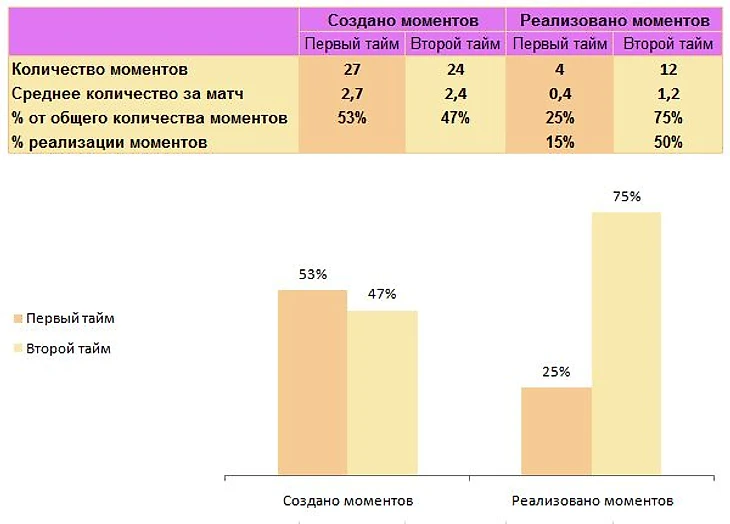 | | Создано моментов | | Реализовано моментов | |
|---|---|---|---|---|
| | Первый тайм | Второй тайм | Первый тайм | Второй тайм |
| Количество моментов | 27 | 24 | 4 | 12 |
| Среднее количество за матч | 2,7 | 2,4 | 0,4 | 1,2 |
| % от общего количества моментов | 53% | 47% | 25% | 75% |
| % реализации моментов | | | 15% | 50% |

Первый тайм
Второй тайм

53%
47%
25%
75%

Создано моментов
Реализовано моментов